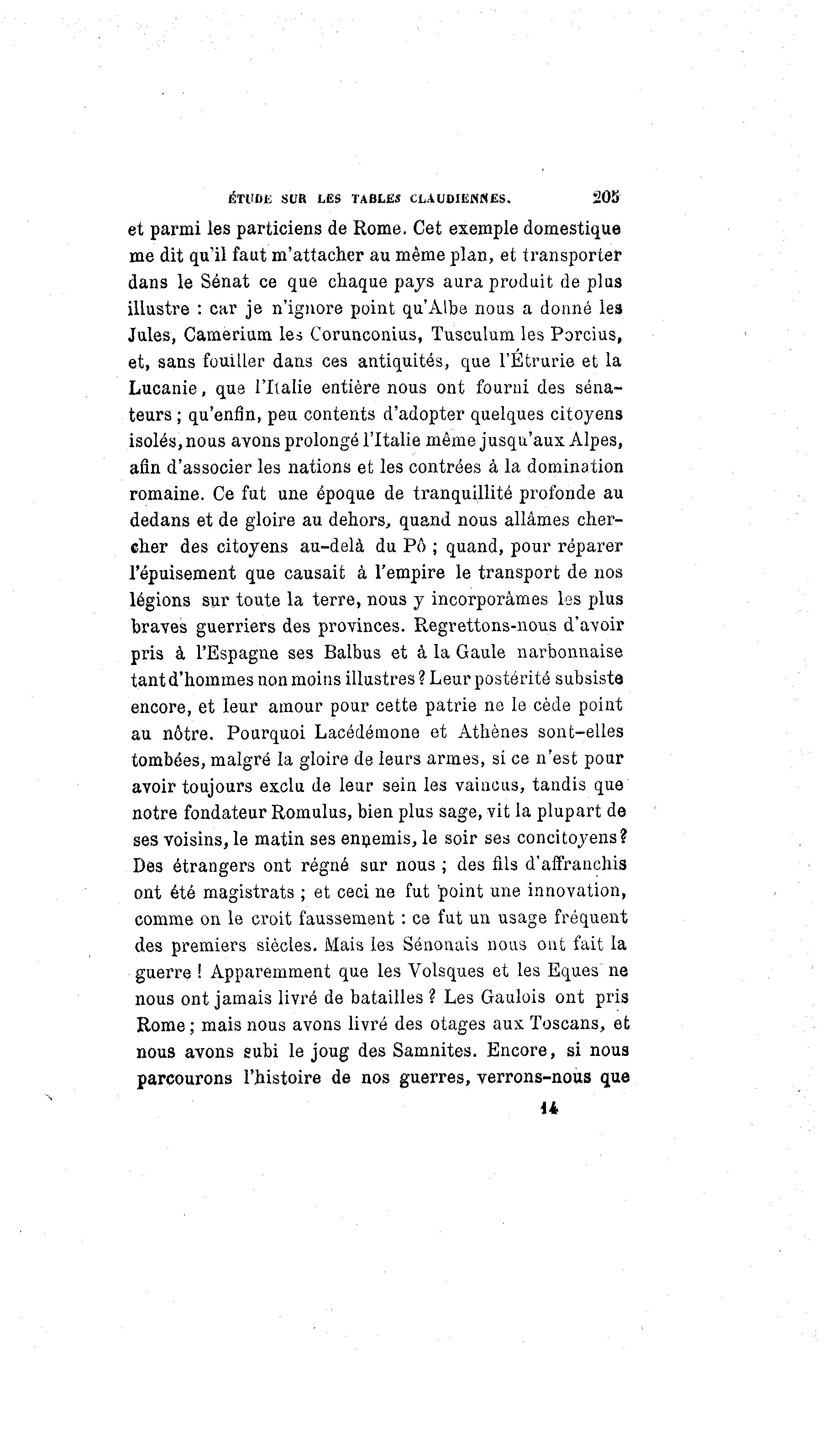 ÉTUDE SUR LES TABLES CLAUDIENNES. 205

et parmi les particiens de Rome. Cet exemple domestique me dit qu'il faut m'attacher au même plan, et transporter dans le Sénat ce que chaque pays aura produit de plus illustre : car je n'ignore point qu'Albe nous a donné les Jules, Camerium les Corunconius, Tusculum les Porcius, et, sans fouiller dans ces antiquités, que l'Étrurie et la Lucanie, que l'Italie entière nous ont fourni des sénateurs ; qu'enfin, peu contents d'adopter quelques citoyens isolés, nous avons prolongé l'Italie même jusqu'aux Alpes, afin d'associer les nations et les contrées à la domination romaine. Ce fut une époque de tranquillité profonde au dedans et de gloire au dehors, quand nous allâmes chercher des citoyens au-delà du Pô ; quand, pour réparer l'épuisement que causait à l'empire le transport de nos légions sur toute la terre, nous y incorporâmes les plus braves guerriers des provinces. Regrettons-nous d'avoir pris à l'Espagne ses Balbus et à la Gaule narbonnaise tant d'hommes non moins illustres ? Leur postérité subsiste encore, et leur amour pour cette patrie ne le cède point au nôtre. Pourquoi Lacédémone et Athènes sont-elles tombées, malgré la gloire de leurs armes, si ce n'est pour avoir toujours exclu de leur sein les vaincus, tandis que notre fondateur Romulus, bien plus sage, vit la plupart de ses voisins, le matin ses ennemis, le soir ses concitoyens ? Des étrangers ont régné sur nous ; des fils d'affranchis ont été magistrats ; et ceci ne fut point une innovation, comme on le croit faussement : ce fut un usage fréquent des premiers siècles. Mais les Sénonais nous ont fait la guerre ! Apparemment que les Volsques et les Eques ne nous ont jamais livré de batailles ? Les Gaulois ont pris Rome ; mais nous avons livré des otages aux Toscans, et nous avons subi le joug des Samnites. Encore, si nous parcourons l'histoire de nos guerres, verrons-nous que

14